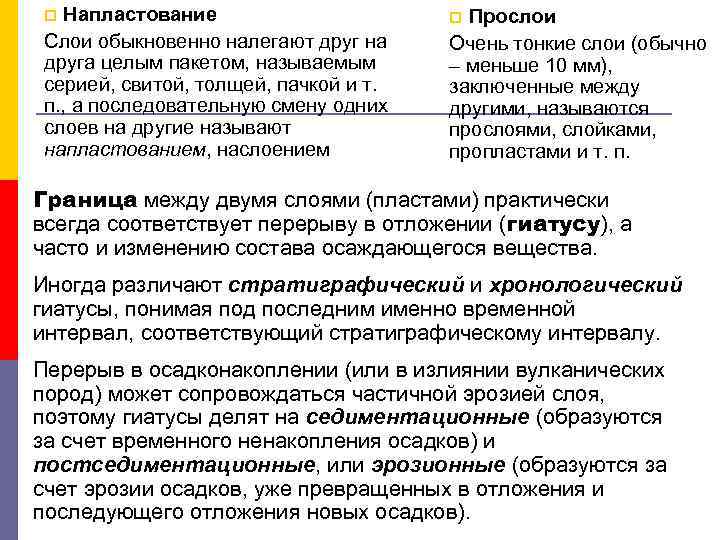 Напластование

Слои обыкновенно налегают друг на друга целым пакетом, называемым серией, свитой, толщей, пачкой и т. п., а последовательную смену одних слоев на другие называют напластованием, наслоением

Прослои

Очень тонкие слои (обычно – меньше 10 мм), заключенные между другими, называются прослоями, слойками, пропластами и т. п.

Граница между двумя слоями (пластами) практически всегда соответствует перерыву в отложении (гиатусу), а часто и изменению состава осаждающегося вещества.

Иногда различают стратиграфический и хронологический гиатусы, понимая под последним именно временной интервал, соответствующий стратиграфическому интервалу.

Перерыв в осадконакоплении (или в излиянии вулканических пород) может сопровождаться частичной эрозией слоя, поэтому гиатусы делят на седиментационные (образуются за счет временного ненакопления осадков) и постседиментационные, или эрозионные (образуются за счет эрозии осадков, уже превращенных в отложения и последующего отложения новых осадков).